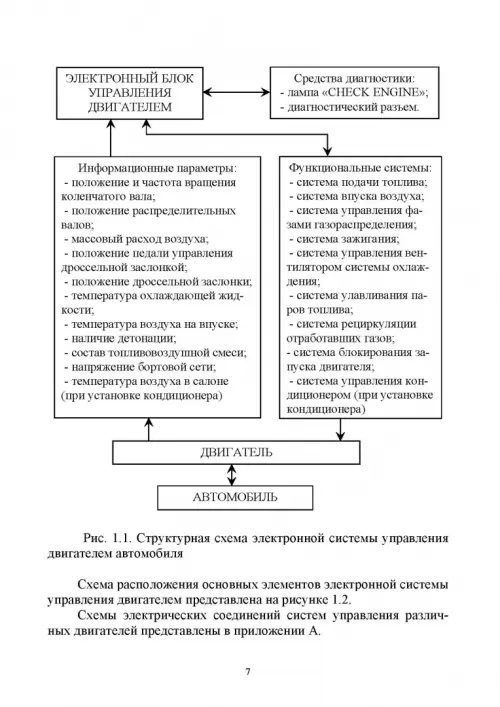 ЭЛЕКТРОННЫЙ БЛОК УПРАВЛЕНИЯ ДВИГАТЕЛЕМ

Средства диагностики:
- лампа «CHECK ENGINE»;
- диагностический разъем.

Информационные параметры:
- положение и частота вращения коленчатого вала;
- положение распределительных валов;
- массовый расход воздуха;
- положение педали управления дроссельной заслонкой;
- положение дроссельной заслонки;
- температура охлаждающей жидкости;
- температура воздуха на впуске;
- наличие детонации;
- состав топливовоздушной смеси;
- напряжение бортовой сети;
- температура воздуха в салоне (при установке кондиционера)

Функциональные системы:
- система подачи топлива;
- система впуска воздуха;
- система управления фазами газораспределения;
- система зажигания;
- система управления вентилятором системы охлаждения;
- система улавливания паров топлива;
- система рециркуляции отработавших газов;
- система блокирования запуска двигателя;
- система управления кондиционером (при установке кондиционера)

ДВИГАТЕЛЬ

АВТОМОБИЛЬ

Рис. 1.1. Структурная схема электронной системы управления двигателем автомобиля

Схема расположения основных элементов электронной системы управления двигателем представлена на рисунке 1.2.

Схемы электрических соединений систем управления различных двигателей представлены в приложении А.

7